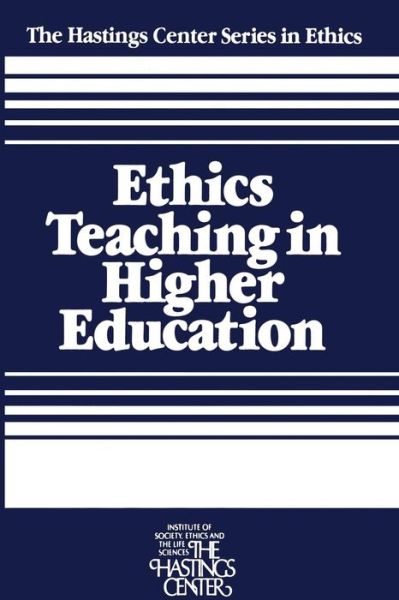 The Hastings Center Series in Ethics

Ethics Teaching in Higher Education

INSTITUTE OF SOCIETY, ETHICS AND THE LIFE SCIENCES THE HASTINGS CENTER